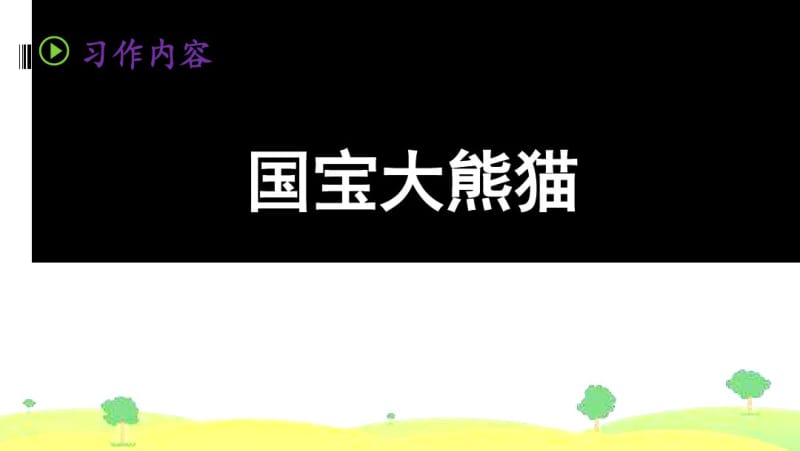 习作内容

国宝大熊猫